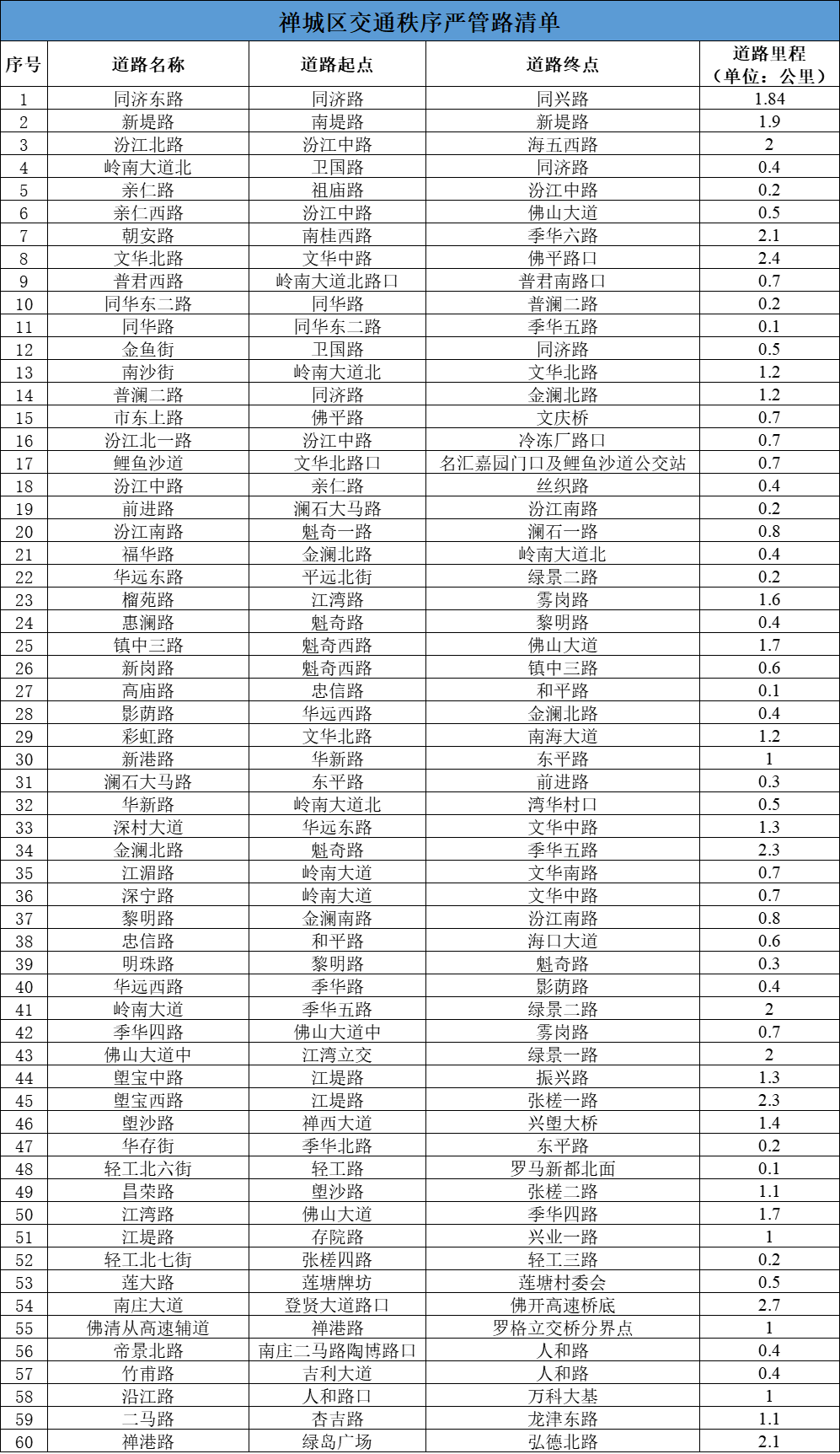 禅城区交通秩序严管路清单

| 序号 | 道路名称 | 道路起点 | 道路终点 | 道路里程（单位：公里） |
|---|---|---|---|---|
| 1 | 同济东路 | 同济路 | 同兴路 | 1.84 |
| 2 | 新堤路 | 南堤路 | 新堤路 | 1.9 |
| 3 | 汾江北路 | 汾江中路 | 海五西路 | 2 |
| 4 | 岭南大道北 | 卫国路 | 同济路 | 0.4 |
| 5 | 亲仁路 | 祖庙路 | 汾江中路 | 0.2 |
| 6 | 亲仁西路 | 汾江中路 | 佛山大道 | 0.5 |
| 7 | 朝安路 | 南桂西路 | 季华六路 | 2.1 |
| 8 | 文华北路 | 文华中路 | 佛平路口 | 2.4 |
| 9 | 普君西路 | 岭南大道北路口 | 普君南路口 | 0.7 |
| 10 | 同华东二路 | 同华路 | 普澜二路 | 0.2 |
| 11 | 同华路 | 同华东二路 | 季华五路 | 0.1 |
| 12 | 金鱼街 | 卫国路 | 同济路 | 0.5 |
| 13 | 南沙街 | 岭南大道北 | 文华北路 | 1.2 |
| 14 | 普澜二路 | 同济路 | 金澜北路 | 1.2 |
| 15 | 市东上路 | 佛平路 | 文庆桥 | 0.7 |
| 16 | 汾江北一路 | 汾江中路 | 冷冻厂路口 | 0.7 |
| 17 | 鲤鱼沙道 | 文华北路口 | 名汇嘉园门口及鲤鱼沙道公交站 | 0.7 |
| 18 | 汾江中路 | 亲仁路 | 丝织路 | 0.4 |
| 19 | 前进路 | 澜石大马路 | 汾江南路 | 0.2 |
| 20 | 汾江南路 | 魁奇一路 | 澜石一路 | 0.8 |
| 21 | 福华路 | 金澜北路 | 岭南大道北 | 0.4 |
| 22 | 华远东路 | 平远北街 | 绿景二路 | 0.2 |
| 23 | 榴苑路 | 江湾路 | 雾岗路 | 1.6 |
| 24 | 惠澜路 | 魁奇路 | 黎明路 | 0.4 |
| 25 | 镇中三路 | 魁奇西路 | 佛山大道 | 1.7 |
| 26 | 新岗路 | 魁奇西路 | 镇中三路 | 0.6 |
| 27 | 高庙路 | 忠信路 | 和平路 | 0.1 |
| 28 | 影荫路 | 华远西路 | 金澜北路 | 0.4 |
| 29 | 彩虹路 | 文华北路 | 南海大道 | 1.2 |
| 30 | 新港路 | 华新路 | 东平路 | 1 |
| 31 | 澜石大马路 | 东平路 | 前进路 | 0.3 |
| 32 | 华新路 | 岭南大道北 | 湾华村口 | 0.5 |
| 33 | 深村大道 | 华远东路 | 文华中路 | 1.3 |
| 34 | 金澜北路 | 魁奇路 | 季华五路 | 2.3 |
| 35 | 江湄路 | 岭南大道 | 文华南路 | 0.7 |
| 36 | 深宁路 | 岭南大道 | 文华中路 | 0.7 |
| 37 | 黎明路 | 金澜南路 | 汾江南路 | 0.8 |
| 38 | 忠信路 | 和平路 | 海口大道 | 0.6 |
| 39 | 明珠路 | 黎明路 | 魁奇路 | 0.3 |
| 40 | 华远西路 | 季华路 | 影荫路 | 0.4 |
| 41 | 岭南大道 | 季华五路 | 绿景二路 | 2 |
| 42 | 季华四路 | 佛山大道中 | 雾岗路 | 0.7 |
| 43 | 佛山大道中 | 江湾立交 | 绿景一路 | 2 |
| 44 | 塱宝中路 | 江堤路 | 振兴路 | 1.3 |
| 45 | 塱宝西路 | 江堤路 | 张槎一路 | 2.3 |
| 46 | 塱沙路 | 禅西大道 | 兴塱大桥 | 1.4 |
| 47 | 华存街 | 季华北路 | 东平路 | 0.2 |
| 48 | 轻工北六街 | 轻工路 | 罗马新都北面 | 0.1 |
| 49 | 昌荣路 | 塱沙路 | 张槎二路 | 1.1 |
| 50 | 江湾路 | 佛山大道 | 季华四路 | 1.7 |
| 51 | 江堤路 | 存院路 | 兴业一路 | 1 |
| 52 | 轻工北七街 | 张槎四路 | 轻工三路 | 0.2 |
| 53 | 莲大路 | 莲塘牌坊 | 莲塘村委会 | 0.5 |
| 54 | 南庄大道 | 登贤大道路口 | 佛开高速桥底 | 2.7 |
| 55 | 佛清从高速辅道 | 禅港路 | 罗格立交桥分界点 | 1 |
| 56 | 帝景北路 | 南庄二马路陶博路口 | 人和路 | 0.4 |
| 57 | 竹甫路 | 吉利大道 | 人和路 | 0.4 |
| 58 | 沿江路 | 人和路口 | 万科大基 | 1 |
| 59 | 二马路 | 杏吉路 | 龙津东路 | 1.1 |
| 60 | 禅港路 | 绿岛广场 | 弘德北路 | 2.1 |